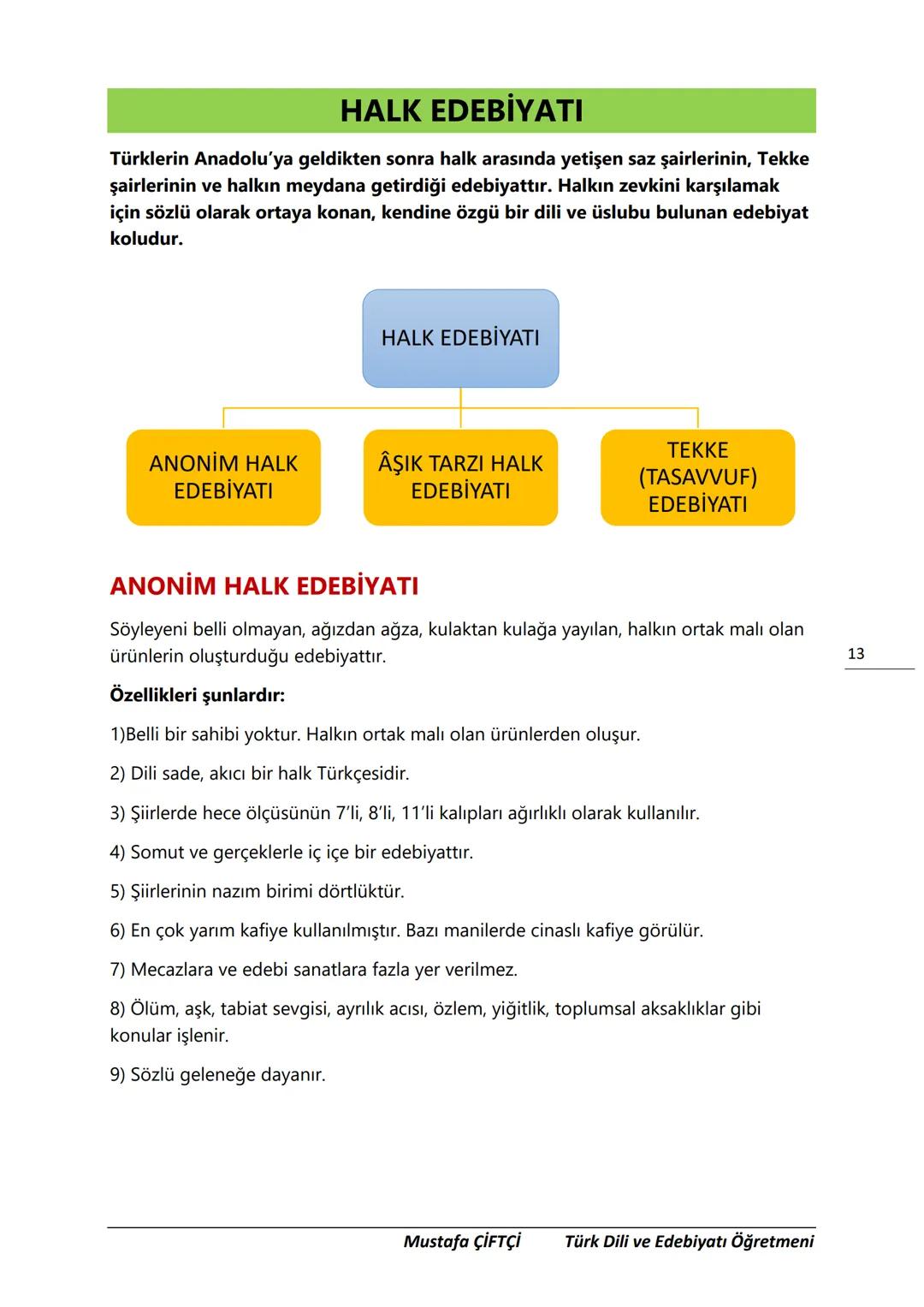 HALK EDEBİYATI

Türklerin Anadolu'ya geldikten sonra halk arasında yetişen saz şairlerinin, Tekke şairlerinin ve halkın meydana getirdiği edebiyattır. Halkın zevkini karşılamak için sözlü olarak ortaya konan, kendine özgü bir dili ve üslubu bulunan edebiyat koludur.

HALK EDEBİYATI

ANONİM HALK EDEBİYATI

ÂŞIK TARZI HALK EDEBİYATI

TEKKE (TASAVVUF) EDEBİYATI

ANONİM HALK EDEBİYATI

Söyleyeni belli olmayan, ağızdan ağza, kulaktan kulağa yayılan, halkın ortak malı olan ürünlerin oluşturduğu edebiyattır.

13

Özellikleri şunlardır:

1)Belli bir sahibi yoktur. Halkın ortak malı olan ürünlerden oluşur.

2) Dili sade, akıcı bir halk Türkçesidir.

3) Şiirlerde hece ölçüsünün 7'li, 8'li, 11'li kalıpları ağırlıklı olarak kullanılır.

4) Somut ve gerçeklerle iç içe bir edebiyattır.

5) Şiirlerinin nazım birimi dörtlüktür.

6) En çok yarım kafiye kullanılmıştır. Bazı manilerde cinaslı kafiye görülür.

7) Mecazlara ve edebi sanatlara fazla yer verilmez.

8) Ölüm, aşk, tabiat sevgisi, ayrılık acısı, özlem, yiğitlik, toplumsal aksaklıklar gibi konular işlenir.

9) Sözlü geleneğe dayanır.

Mustafa ÇİFTÇİ Türk Dili ve Edebiyatı Öğretmeni